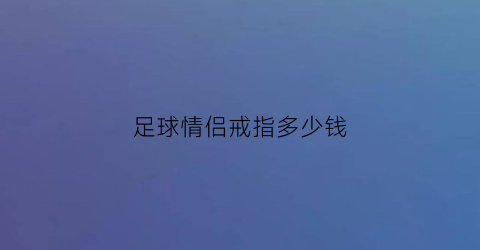 足球情侣戒指多少钱